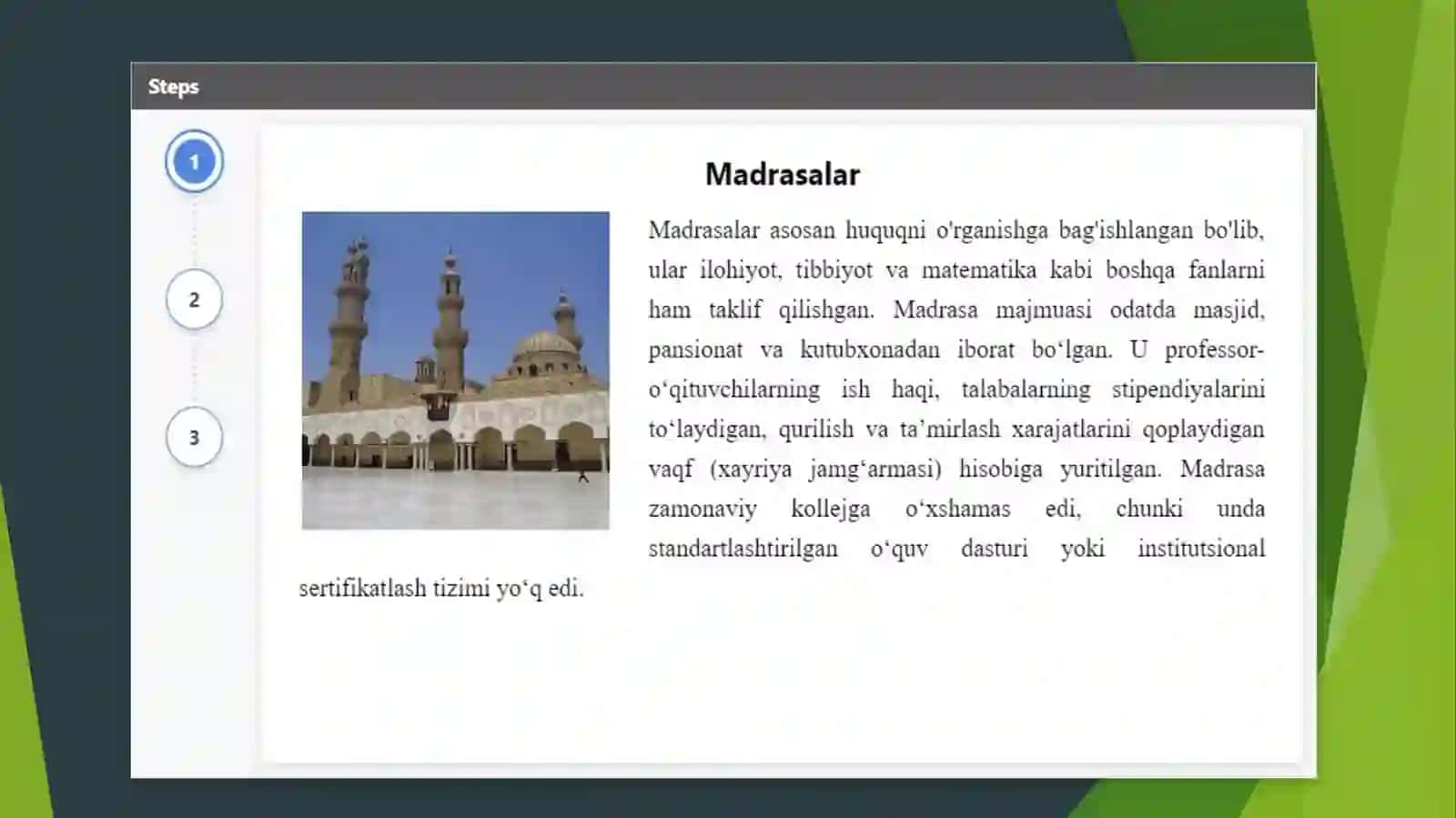 Steps

1

2

3

Madrasalar

Madrasalar asosan huquqni o'rganishga bag'ishlangan bo'lib, ular ilohiyot, tibbiyot va matematika kabi boshqa fanlarni ham taklif qilishgan. Madrasa majmuasi odatda masjid, pansionat va kutubxonadan iborat bo‘lgan. U professor-o‘qituvchilarning ish haqi, talabalarning stipendiyalarini to‘laydigan, qurilish va ta’mirlash xarajatlarini qoplaydigan vaqf (xayriya jamg‘armasi) hisobiga yuritilgan. Madrasa zamonaviy kollejga o‘xshamas edi, chunki unda standartlashtirilgan o‘quv dasturi yoki institutsional sertifikatlash tizimi yo‘q edi.